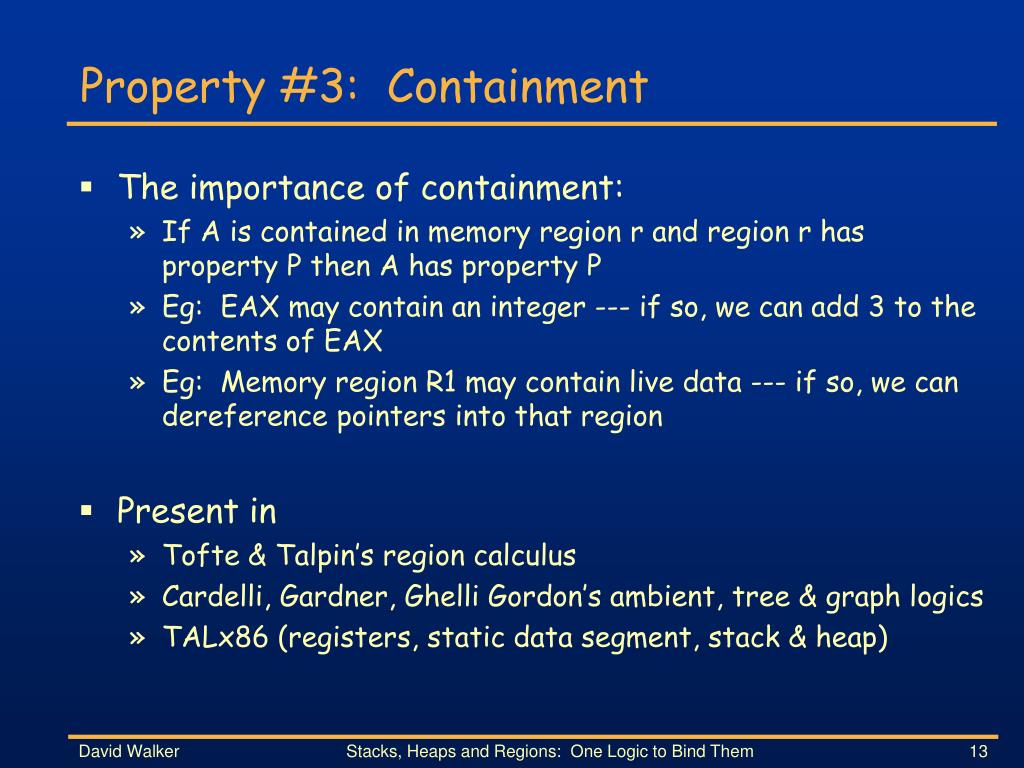 Property #3: Containment

▪ The importance of containment:

» If A is contained in memory region r and region r has property P then A has property P

» Eg: EAX may contain an integer --- if so, we can add 3 to the contents of EAX

» Eg: Memory region R1 may contain live data --- if so, we can dereference pointers into that region

▪ Present in

» Tofte & Talpin's region calculus

» Cardelli, Gardner, Ghelli Gordon's ambient, tree & graph logics

» TALx86 (registers, static data segment, stack & heap)

David Walker

Stacks, Heaps and Regions: One Logic to Bind Them

13